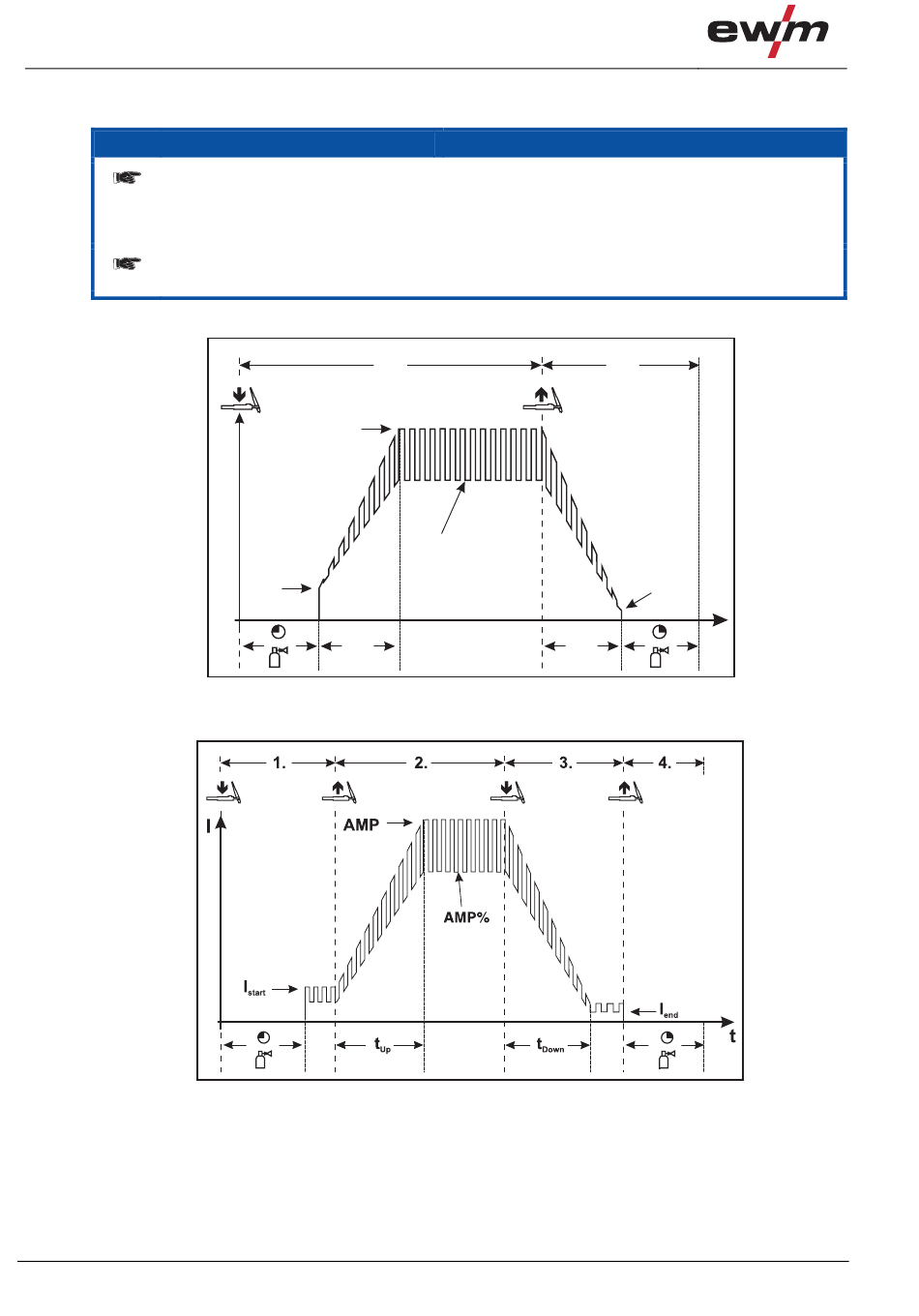 ewm

1.
2.
3.
4.
I
AMP
AMP%
$I_{start}$
$I_{end}$
$t_{Up}$
$t_{Down}$
t